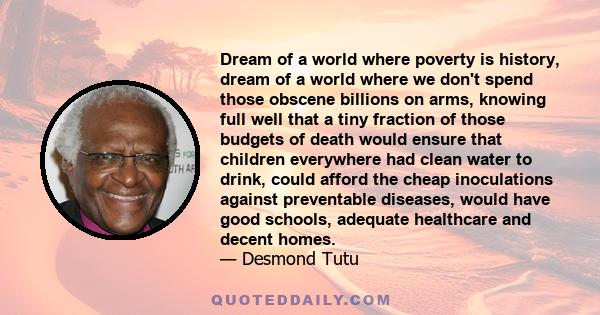 Dream of a world where poverty is history, dream of a world where we don't spend those obscene billions on arms, knowing full well that a tiny fraction of those budgets of death would ensure that children everywhere had clean water to drink, could afford the cheap inoculations against preventable diseases, would have good schools, adequate healthcare and decent homes.
— Desmond Tutu

QUOTEDDAILY.COM